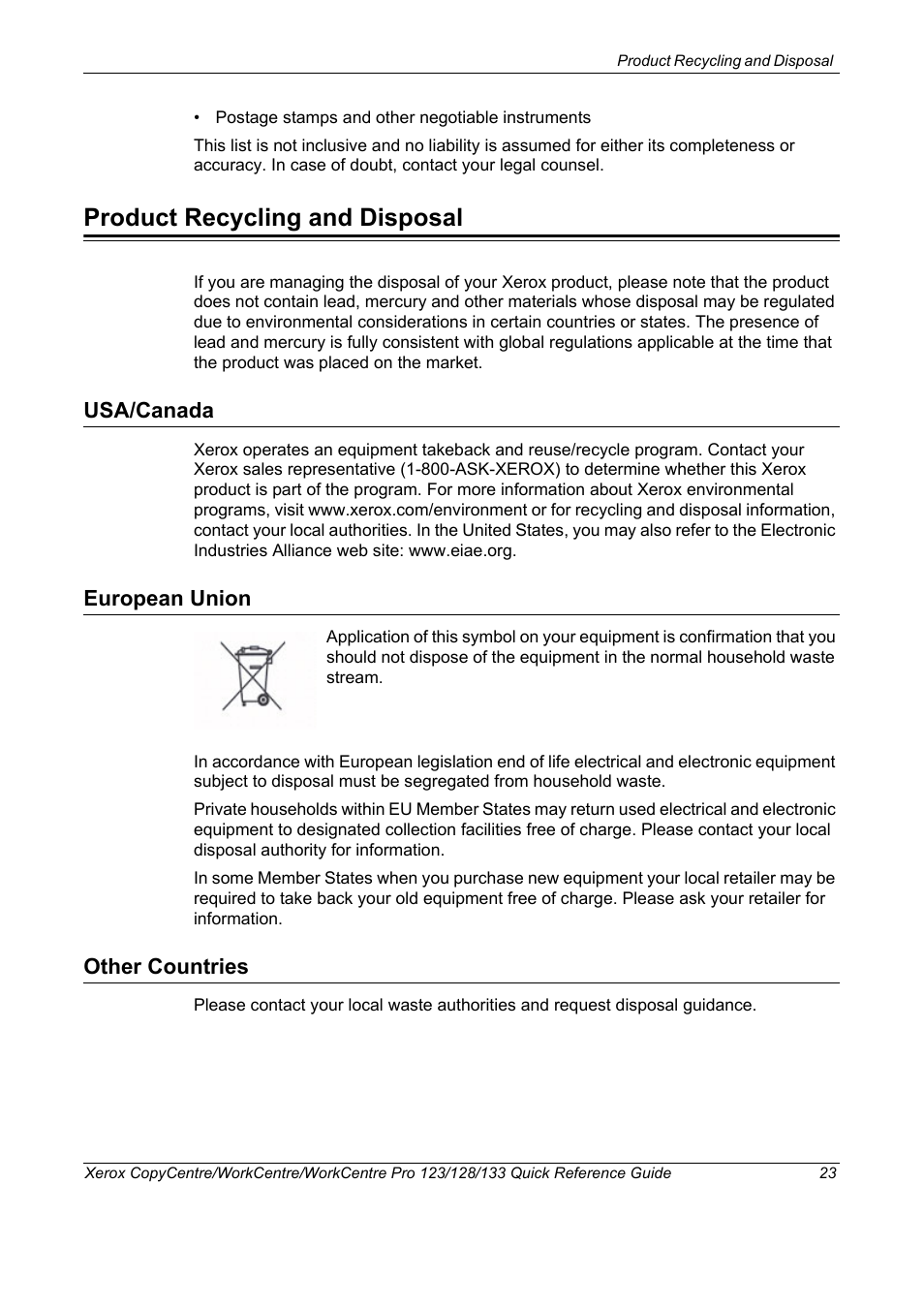 Product Recycling and Disposal

• Postage stamps and other negotiable instruments

This list is not inclusive and no liability is assumed for either its completeness or accuracy. In case of doubt, contact your legal counsel.

Product Recycling and Disposal

If you are managing the disposal of your Xerox product, please note that the product does not contain lead, mercury and other materials whose disposal may be regulated due to environmental considerations in certain countries or states. The presence of lead and mercury is fully consistent with global regulations applicable at the time that the product was placed on the market.

USA/Canada

Xerox operates an equipment takeback and reuse/recycle program. Contact your Xerox sales representative (1-800-ASK-XEROX) to determine whether this Xerox product is part of the program. For more information about Xerox environmental programs, visit www.xerox.com/environment or for recycling and disposal information, contact your local authorities. In the United States, you may also refer to the Electronic Industries Alliance web site: www.eiae.org.

European Union

Application of this symbol on your equipment is confirmation that you should not dispose of the equipment in the normal household waste stream.

In accordance with European legislation end of life electrical and electronic equipment subject to disposal must be segregated from household waste.

Private households within EU Member States may return used electrical and electronic equipment to designated collection facilities free of charge. Please contact your local disposal authority for information.

In some Member States when you purchase new equipment your local retailer may be required to take back your old equipment free of charge. Please ask your retailer for information.

Other Countries

Please contact your local waste authorities and request disposal guidance.

Xerox CopyCentre/WorkCentre/WorkCentre Pro 123/128/133 Quick Reference Guide 23